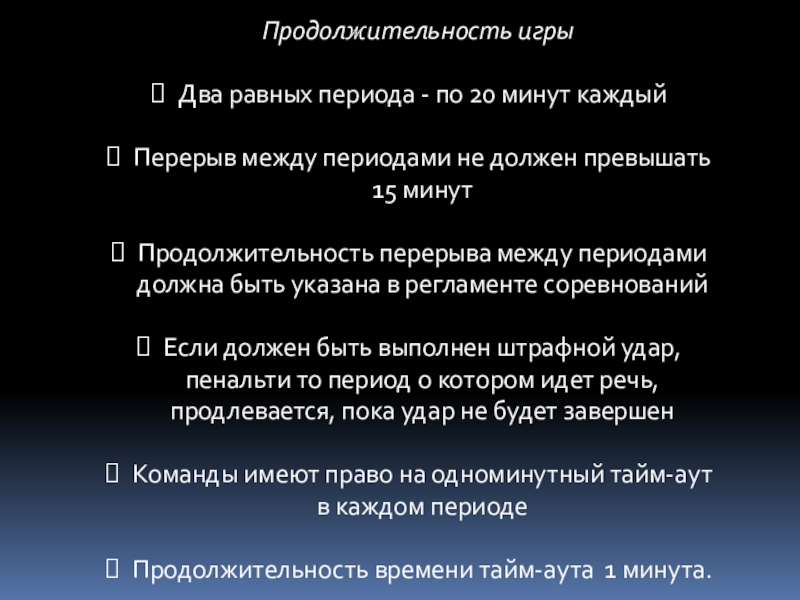 Продолжительность игры

Два равных периода - по 20 минут каждый

Перерыв между периодами не должен превышать 15 минут

Продолжительность перерыва между периодами должна быть указана в регламенте соревнований

Если должен быть выполнен штрафной удар, пенальти то период о котором идет речь, продлевается, пока удар не будет завершен

Команды имеют право на одноминутный тайм-аут в каждом периоде

Продолжительность времени тайм-аута 1 минута.